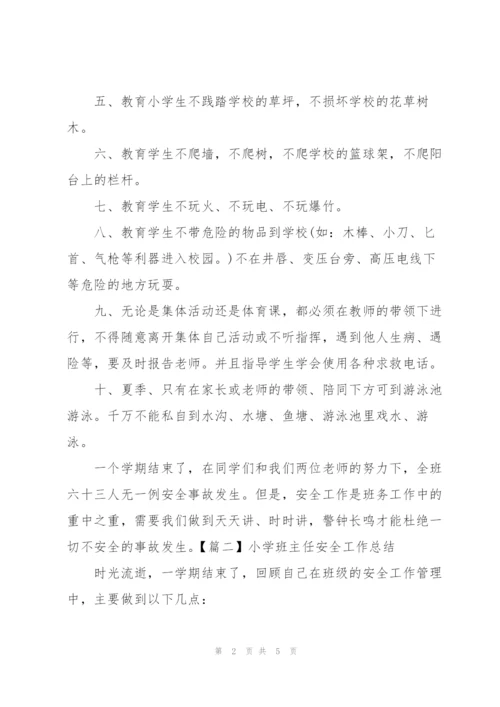 五、教育小学生不践踏学校的草坪，不损坏学校的花草树木。

六、教育学生不爬墙，不爬树，不爬学校的篮球架，不爬阳台上的栏杆。

七、教育学生不玩火、不玩电、不玩爆竹。

八、教育学生不带危险的物品到学校(如：木棒、小刀、匕首、气枪等利器进入校园。)不在井唇、变压台旁、高压电线下等危险的地方玩耍。

九、无论是集体活动还是体育课，都必须在教师的带领下进行，不得随意离开集体自己活动或不听指挥，遇到他人生病、遇险等，要及时报告老师。并且指导学生学会使用各种求救电话。

十、夏季、只有在家长或老师的带领、陪同下方可到游泳池游泳。千万不能私自到水沟、水塘、鱼塘、游泳池里戏水、游泳。

一个学期结束了，在同学们和我们两位老师的努力下，全班六十三人无一例安全事故发生。但是，安全工作是班务工作中的重中之重，需要我们做到天天讲、时时讲，警钟长鸣才能杜绝一切不安全的事故发生。【篇二】小学班主任安全工作总结

时光流逝，一学期结束了，回顾自己在班级的安全工作管理中，主要做到以下几点：

第 2 页 共 5 页